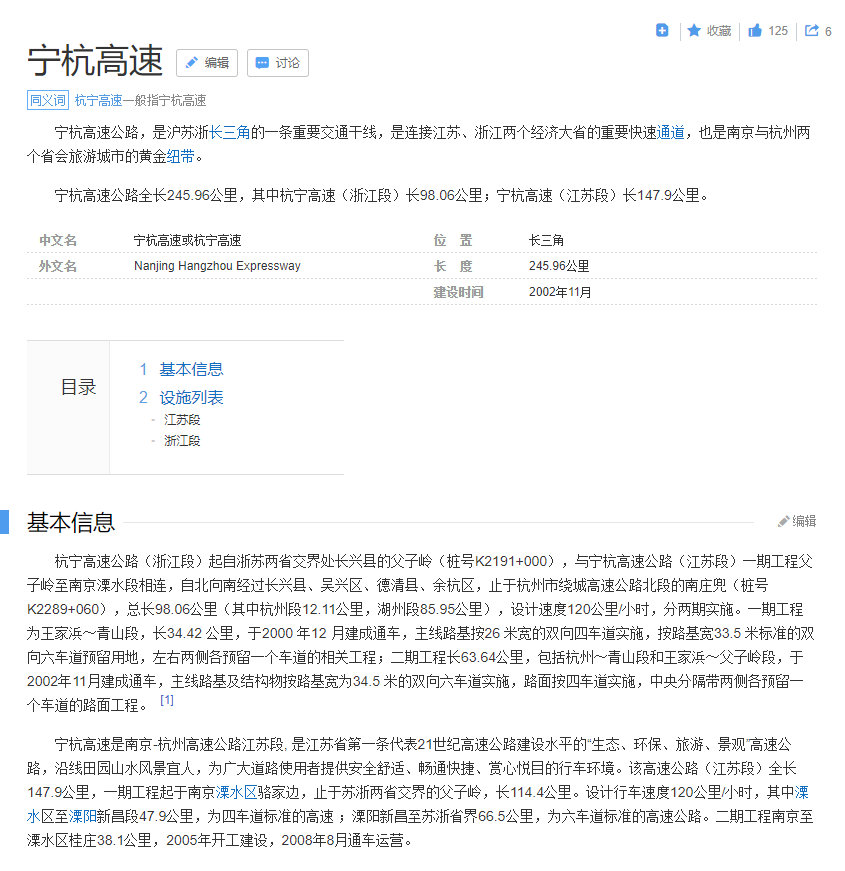 收藏 125 6

宁杭高速 编辑 讨论

同义词 杭宁高速一般指宁杭高速

宁杭高速公路，是沪苏浙长三角的一条重要交通干线，是连接江苏、浙江两个经济大省的重要快速通道，也是南京与杭州两个省会旅游城市的黄金纽带。

宁杭高速公路全长245.96公里，其中杭宁高速（浙江段）长98.06公里；宁杭高速（江苏段）长147.9公里。

| 中文名 | 宁杭高速或杭宁高速 | 位　置 | 长三角 |
|---|---|---|---|
| 外文名 | Nanjing Hangzhou Expressway | 长　度 | 245.96公里 |
| | | 建设时间 | 2002年11月 |

目录
1 基本信息
2 设施列表
- 江苏段
- 浙江段

基本信息 编辑

杭宁高速公路（浙江段）起自浙苏两省交界处长兴县的父子岭（桩号K2191+000），与宁杭高速公路（江苏段）一期工程父子岭至南京溧水段相连，自北向南经过长兴县、吴兴区、德清县、余杭区，止于杭州市绕城高速公路北段的南庄兜（桩号K2289+060），总长98.06公里（其中杭州段12.11公里，湖州段85.95公里），设计速度120公里/小时，分两期实施。一期工程为王家浜～青山段，长34.42 公里，于2000 年12 月建成通车，主线路基按26 米宽的双向四车道实施，按路基宽33.5 米标准的双向六车道预留用地，左右两侧各预留一个车道的相关工程；二期工程长63.64公里，包括杭州～青山段和王家浜～父子岭段，于2002年11月建成通车，主线路基及结构物按路基宽为34.5 米的双向六车道实施，路面按四车道实施，中央分隔带两侧各预留一个车道的路面工程。 [1]

宁杭高速是南京-杭州高速公路江苏段, 是江苏省第一条代表21世纪高速公路建设水平的"生态、环保、旅游、景观"高速公路，沿线田园山水风景宜人，为广大道路使用者提供安全舒适、畅通快捷、赏心悦目的行车环境。该高速公路（江苏段）全长147.9公里，一期工程起于南京溧水区骆家边，止于苏浙两省交界的父子岭，长114.4公里。设计行车速度120公里/小时，其中溧水区至溧阳新昌段47.9公里，为四车道标准的高速；溧阳新昌至苏浙省界66.5公里，为六车道标准的高速公路。二期工程南京至溧水区桂庄38.1公里，2005年开工建设，2008年8月通车运营。